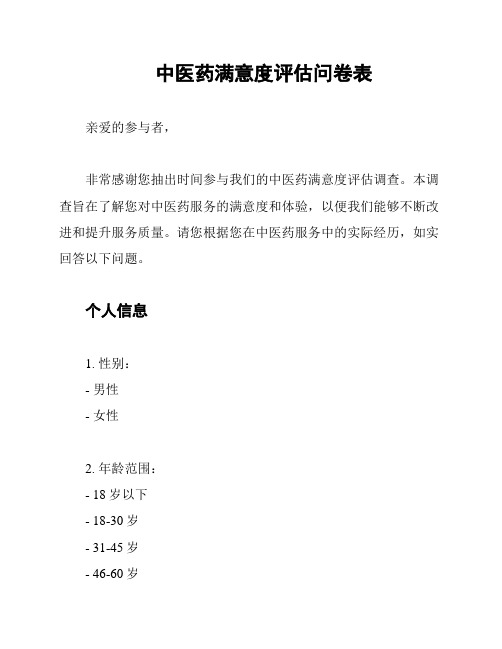 中医药满意度评估问卷表

亲爱的参与者，

非常感谢您抽出时间参与我们的中医药满意度评估调查。本调查旨在了解您对中医药服务的满意度和体验，以便我们能够不断改进和提升服务质量。请您根据您在中医药服务中的实际经历，如实回答以下问题。

个人信息

1. 性别：
- 男性
- 女性

2. 年龄范围：
- 18 岁以下
- 18-30 岁
- 31-45 岁
- 46-60 岁